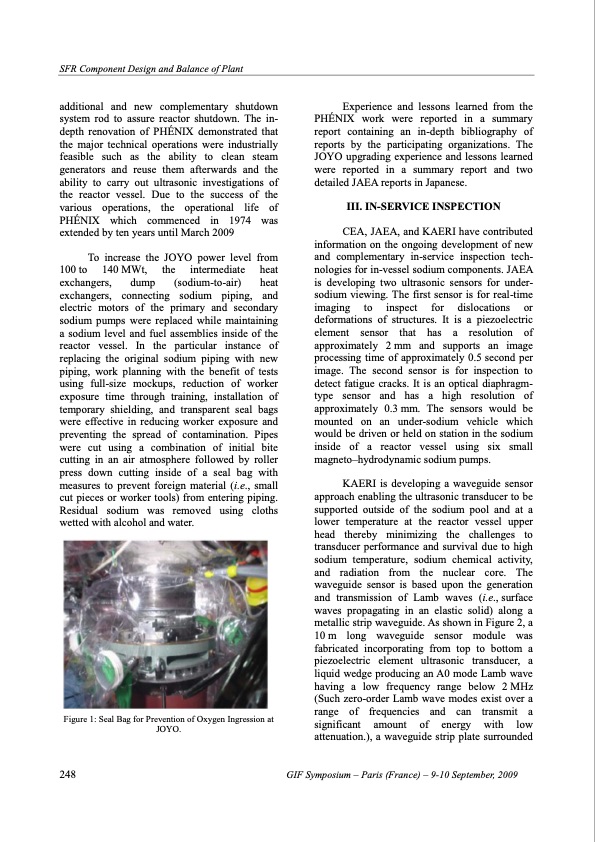 SFR Component Design and Balance of Plant

additional and new complementary shutdown system rod to assure reactor shutdown. The in-depth renovation of PHÉNIX demonstrated that the major technical operations were industrially feasible such as the ability to clean steam generators and reuse them afterwards and the ability to carry out ultrasonic investigations of the reactor vessel. Due to the success of the various operations, the operational life of PHÉNIX which commenced in 1974 was extended by ten years until March 2009

To increase the JOYO power level from 100 to 140 MWt, the intermediate heat exchangers, dump (sodium-to-air) heat exchangers, connecting sodium piping, and electric motors of the primary and secondary sodium pumps were replaced while maintaining a sodium level and fuel assemblies inside of the reactor vessel. In the particular instance of replacing the original sodium piping with new piping, work planning with the benefit of tests using full-size mockups, reduction of worker exposure time through training, installation of temporary shielding, and transparent seal bags were effective in reducing worker exposure and preventing the spread of contamination. Pipes were cut using a combination of initial bite cutting in an air atmosphere followed by roller press down cutting inside of a seal bag with measures to prevent foreign material (i.e., small cut pieces or worker tools) from entering piping. Residual sodium was removed using cloths wetted with alcohol and water.

Figure 1: Seal Bag for Prevention of Oxygen Ingression at JOYO.

Experience and lessons learned from the PHÉNIX work were reported in a summary report containing an in-depth bibliography of reports by the participating organizations. The JOYO upgrading experience and lessons learned were reported in a summary report and two detailed JAEA reports in Japanese.

III. IN-SERVICE INSPECTION

CEA, JAEA, and KAERI have contributed information on the ongoing development of new and complementary in-service inspection technologies for in-vessel sodium components. JAEA is developing two ultrasonic sensors for under-sodium viewing. The first sensor is for real-time imaging to inspect for dislocations or deformations of structures. It is a piezoelectric element sensor that has a resolution of approximately 2 mm and supports an image processing time of approximately 0.5 second per image. The second sensor is for inspection to detect fatigue cracks. It is an optical diaphragm-type sensor and has a high resolution of approximately 0.3 mm. The sensors would be mounted on an under-sodium vehicle which would be driven or held on station in the sodium inside of a reactor vessel using six small magneto–hydrodynamic sodium pumps.

KAERI is developing a waveguide sensor approach enabling the ultrasonic transducer to be supported outside of the sodium pool and at a lower temperature at the reactor vessel upper head thereby minimizing the challenges to transducer performance and survival due to high sodium temperature, sodium chemical activity, and radiation from the nuclear core. The waveguide sensor is based upon the generation and transmission of Lamb waves (i.e., surface waves propagating in an elastic solid) along a metallic strip waveguide. As shown in Figure 2, a 10 m long waveguide sensor module was fabricated incorporating from top to bottom a piezoelectric element ultrasonic transducer, a liquid wedge producing an A0 mode Lamb wave having a low frequency range below 2 MHz (Such zero-order Lamb wave modes exist over a range of frequencies and can transmit a significant amount of energy with low attenuation.), a waveguide strip plate surrounded

248

GIF Symposium – Paris (France) – 9-10 September, 2009